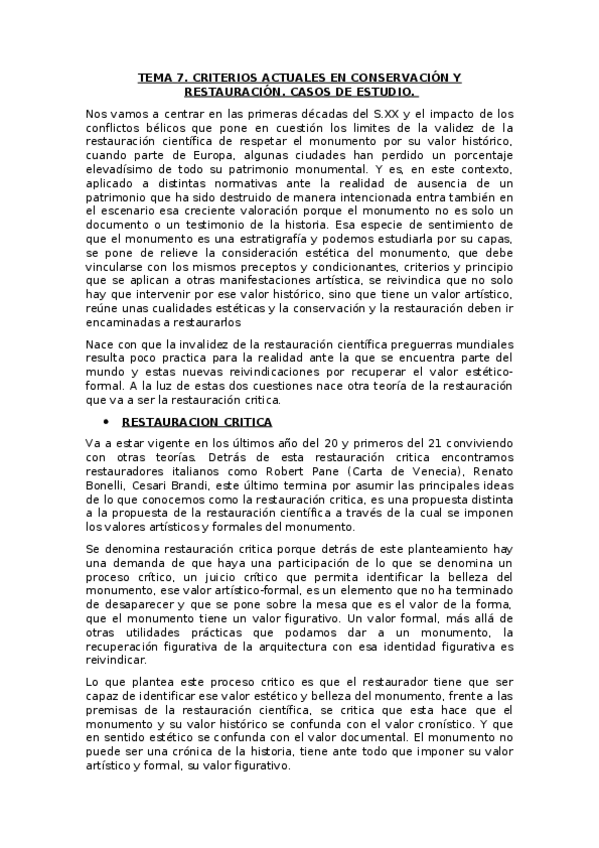 TEMA 7. CRITERIOS ACTUALES EN CONSERVACIÓN Y RESTAURACIÓN. CASOS DE ESTUDIO.

Nos vamos a centrar en las primeras décadas del S.XX y el impacto de los conflictos bélicos que pone en cuestión los limites de la validez de la restauración científica de respetar el monumento por su valor histórico, cuando parte de Europa, algunas ciudades han perdido un porcentaje elevadísimo de todo su patrimonio monumental. Y es, en este contexto, aplicado a distintas normativas ante la realidad de ausencia de un patrimonio que ha sido destruido de manera intencionada entra también en el escenario esa creciente valoración porque el monumento no es solo un documento o un testimonio de la historia. Esa especie de sentimiento de que el monumento es una estratigrafía y podemos estudiarla por su capas, se pone de relieve la consideración estética del monumento, que debe vincularse con los mismos preceptos y condicionantes, criterios y principio que se aplican a otras manifestaciones artística, se reivindica que no solo hay que intervenir por ese valor histórico, sino que tiene un valor artístico, reúne unas cualidades estéticas y la conservación y la restauración deben ir encaminadas a restaurarlos

Nace con que la invalidez de la restauración científica preguerras mundiales resulta poco practica para la realidad ante la que se encuentra parte del mundo y estas nuevas reivindicaciones por recuperar el valor estético-formal. A la luz de estas dos cuestiones nace otra teoría de la restauración que va a ser la restauración critica.

• RESTAURACION CRITICA

Va a estar vigente en los últimos año del 20 y primeros del 21 conviviendo con otras teorías. Detrás de esta restauración critica encontramos restauradores italianos como Robert Pane (Carta de Venecia), Renato Bonelli, Cesari Brandi, este último termina por asumir las principales ideas de lo que conocemos como la restauración critica, es una propuesta distinta a la propuesta de la restauración científica a través de la cual se imponen los valores artísticos y formales del monumento.

Se denomina restauración critica porque detrás de este planteamiento hay una demanda de que haya una participación de lo que se denomina un proceso critico, un juicio critico que permita identificar la belleza del monumento, ese valor artístico-formal, es un elemento que no ha terminado de desaparecer y que se pone sobre la mesa que es el valor de la forma, que el monumento tiene un valor figurativo. Un valor formal, más allá de otras utilidades prácticas que podamos dar a un monumento, la recuperación figurativa de la arquitectura con esa identidad figurativa es reivindicar.

Lo que plantea este proceso critico es que el restaurador tiene que ser capaz de identificar ese valor estético y belleza del monumento, frente a las premisas de la restauración científica, se critica que esta hace que el monumento y su valor histórico se confunda con el valor cronístico. Y que en sentido estético se confunda con el valor documental. El monumento no puede ser una crónica de la historia, tiene ante todo que imponer su valor artístico y formal, su valor figurativo.